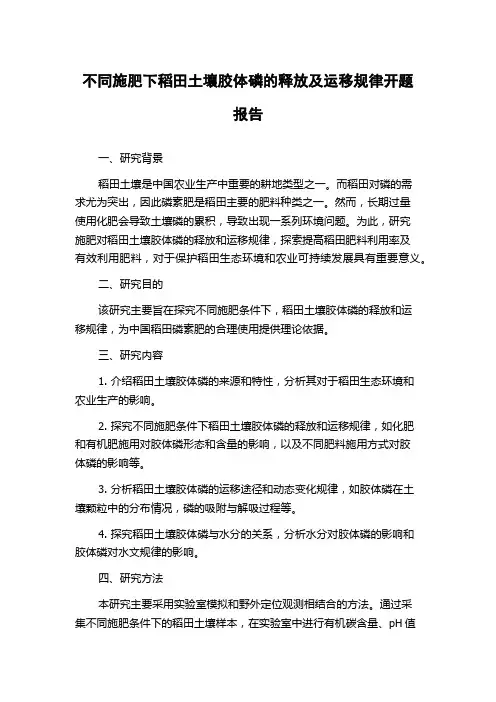 不同施肥下稻田土壤胶体磷的释放及运移规律开题报告

一、研究背景

稻田土壤是中国农业生产中重要的耕地类型之一。而稻田对磷的需求尤为突出，因此磷素肥是稻田主要的肥料种类之一。然而，长期过量使用化肥会导致土壤磷的累积，导致出现一系列环境问题。为此，研究施肥对稻田土壤胶体磷的释放和运移规律，探索提高稻田肥料利用率及有效利用肥料，对于保护稻田生态环境和农业可持续发展具有重要意义。

二、研究目的

该研究主要旨在探究不同施肥条件下，稻田土壤胶体磷的释放和运移规律，为中国稻田磷素肥的合理使用提供理论依据。

三、研究内容

1. 介绍稻田土壤胶体磷的来源和特性，分析其对于稻田生态环境和农业生产的影响。

2. 探究不同施肥条件下稻田土壤胶体磷的释放和运移规律，如化肥和有机肥施用对胶体磷形态和含量的影响，以及不同肥料施用方式对胶体磷的影响等。

3. 分析稻田土壤胶体磷的运移途径和动态变化规律，如胶体磷在土壤颗粒中的分布情况，磷的吸附与解吸过程等。

4. 探究稻田土壤胶体磷与水分的关系，分析水分对胶体磷的影响和胶体磷对水文规律的影响。

四、研究方法

本研究主要采用实验室模拟和野外定位观测相结合的方法。通过采集不同施肥条件下的稻田土壤样本，在实验室中进行有机碳含量、pH 值